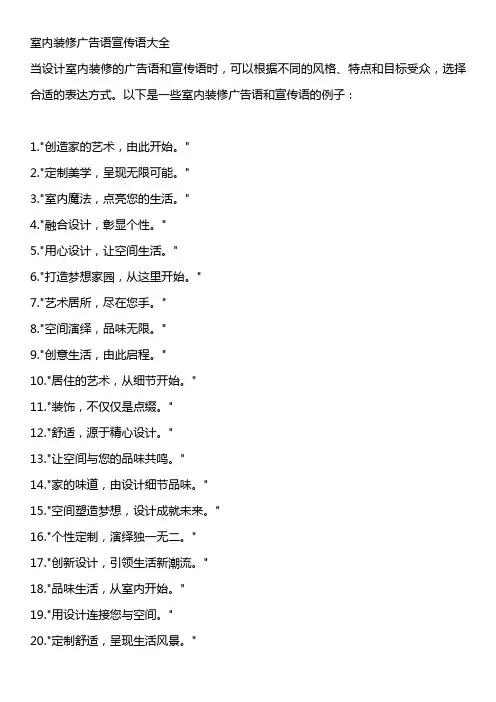 室内装修广告语宣传语大全

当设计室内装修的广告语和宣传语时，可以根据不同的风格、特点和目标受众，选择合适的表达方式。以下是一些室内装修广告语和宣传语的例子：

1.“创造家的艺术，由此开始。”

2.“定制美学，呈现无限可能。”

3.“室内魔法，点亮您的生活。”

4.“融合设计，彰显个性。”

5.“用心设计，让空间生活。”

6.“打造梦想家园，从这里开始。”

7.“艺术居所，尽在您手。”

8.“空间演绎，品味无限。”

9.“创意生活，由此启程。”

10.“居住的艺术，从细节开始。”

11.“装饰，不仅仅是点缀。”

12.“舒适，源于精心设计。”

13.“让空间与您的品味共鸣。”

14.“家的味道，由设计细节品味。”

15.“空间塑造梦想，设计成就未来。”

16.“个性定制，演绎独一无二。”

17.“创新设计，引领生活新潮流。”

18.“品味生活，从室内开始。”

19.“用设计连接您与空间。”

20.“定制舒适，呈现生活风景。”